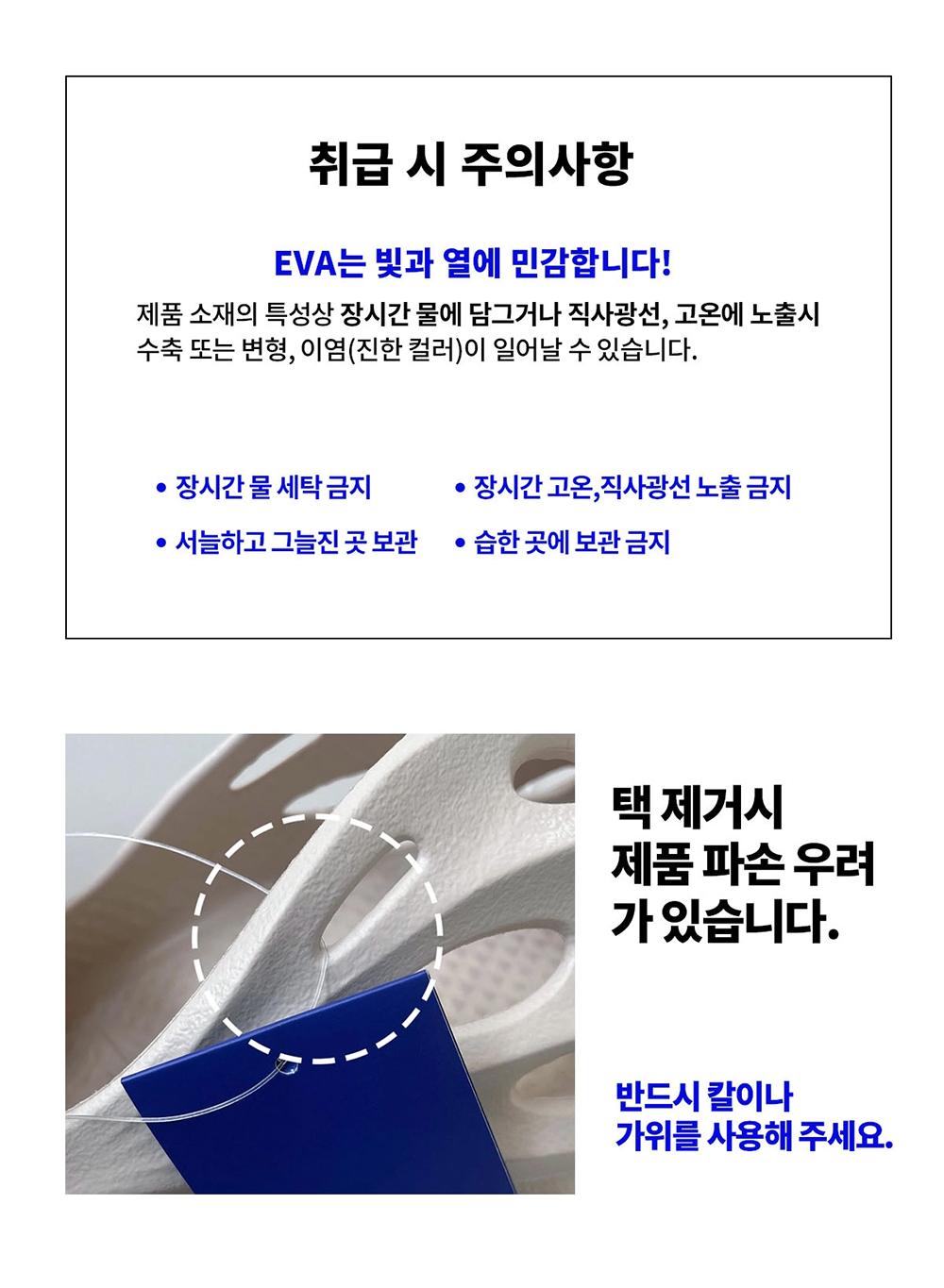 취급 시 주의사항

EVA는 빛과 열에 민감합니다!

제품 소재의 특성상 장시간 물에 담그거나 직사광선, 고온에 노출시 수축 또는 변형, 이염(진한 컬러)이 일어날 수 있습니다.

• 장시간 물 세탁 금지
• 서늘하고 그늘진 곳 보관
• 장시간 고온,직사광선 노출 금지
• 습한 곳에 보관 금지

택 제거시
제품 파손 우려
가 있습니다.

반드시 칼이나
가위를 사용해 주세요.